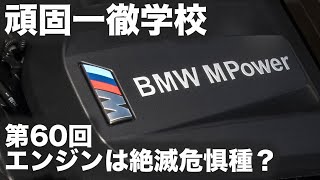 頑固一徹学校

M

BMW MPower

第60回
エンジンは絶滅危惧種？